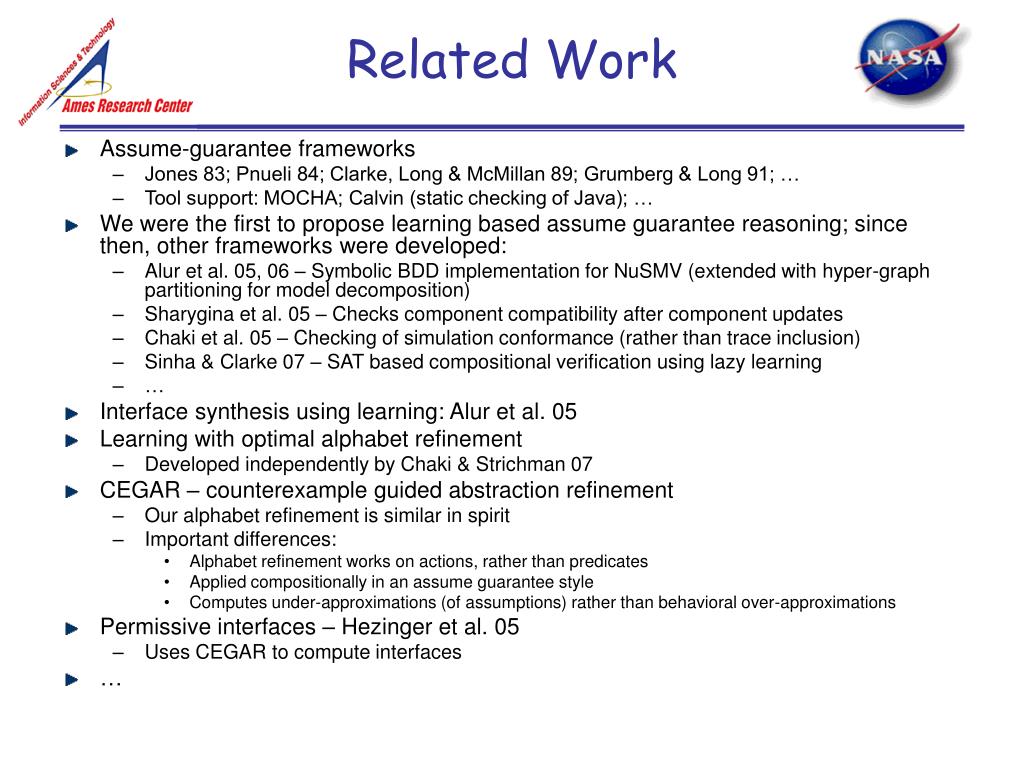 Information Sciences & Technology
Ames Research Center

Related Work

NASA

Assume-guarantee frameworks
– Jones 83; Pnueli 84; Clarke, Long & McMillan 89; Grumberg & Long 91; …
– Tool support: MOCHA; Calvin (static checking of Java); …

We were the first to propose learning based assume guarantee reasoning; since then, other frameworks were developed:
– Alur et al. 05, 06 – Symbolic BDD implementation for NuSMV (extended with hyper-graph partitioning for model decomposition)
– Sharygina et al. 05 – Checks component compatibility after component updates
– Chaki et al. 05 – Checking of simulation conformance (rather than trace inclusion)
– Sinha & Clarke 07 – SAT based compositional verification using lazy learning
– …

Interface synthesis using learning: Alur et al. 05

Learning with optimal alphabet refinement
– Developed independently by Chaki & Strichman 07

CEGAR – counterexample guided abstraction refinement
– Our alphabet refinement is similar in spirit
– Important differences:
• Alphabet refinement works on actions, rather than predicates
• Applied compositionally in an assume guarantee style
• Computes under-approximations (of assumptions) rather than behavioral over-approximations

Permissive interfaces – Hezinger et al. 05
– Uses CEGAR to compute interfaces

…